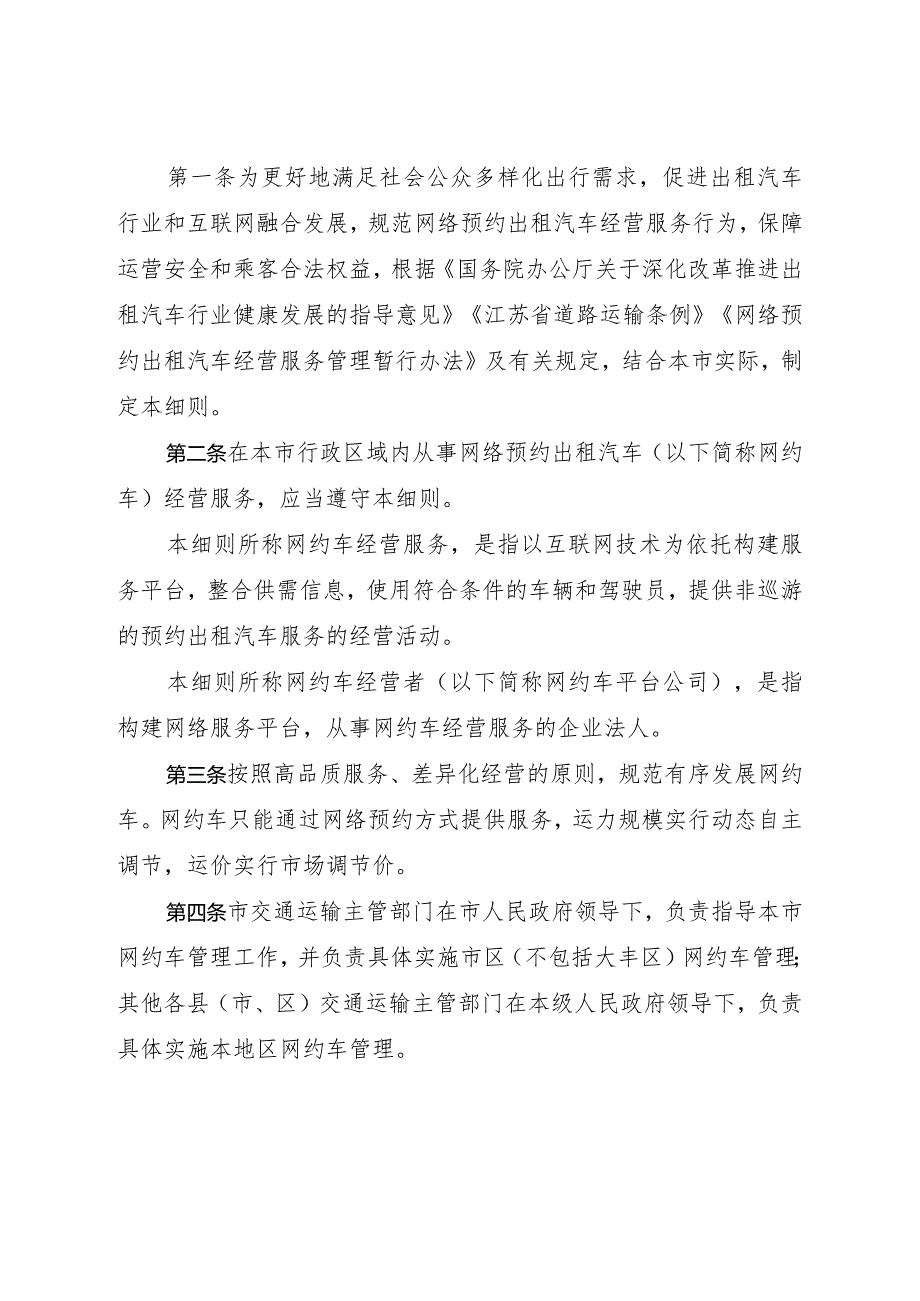 第一条为更好地满足社会公众多样化出行需求，促进出租汽车行业和互联网融合发展，规范网络预约出租汽车经营服务行为，保障运营安全和乘客合法权益，根据《国务院办公厅关于深化改革推进出租汽车行业健康发展的指导意见》《江苏省道路运输条例》《网络预约出租汽车经营服务管理暂行办法》及有关规定，结合本市实际，制定本细则。

第二条在本市行政区域内从事网络预约出租汽车（以下简称网约车）经营服务，应当遵守本细则。

本细则所称网约车经营服务，是指以互联网技术为依托构建服务平台，整合供需信息，使用符合条件的车辆和驾驶员，提供非巡游的预约出租汽车服务的经营活动。

本细则所称网约车经营者（以下简称网约车平台公司），是指构建网络服务平台，从事网约车经营服务的企业法人。

第三条按照高品质服务、差异化经营的原则，规范有序发展网约车。网约车只能通过网络预约方式提供服务，运力规模实行动态自主调节，运价实行市场调节价。

第四条市交通运输主管部门在市人民政府领导下，负责指导本市网约车管理工作，并负责具体实施市区（不包括大丰区）网约车管理;其他各县（市、区）交通运输主管部门在本级人民政府领导下，负责具体实施本地区网约车管理。